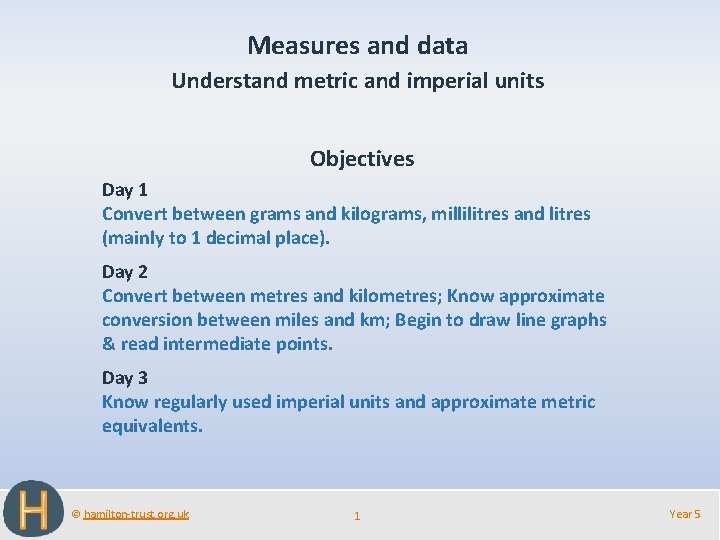 Measures and data

Understand metric and imperial units

Objectives

Day 1
Convert between grams and kilograms, millilitres and litres (mainly to 1 decimal place).

Day 2
Convert between metres and kilometres; Know approximate conversion between miles and km; Begin to draw line graphs & read intermediate points.

Day 3
Know regularly used imperial units and approximate metric equivalents.

H

© hamilton-trust.org.uk

1

Year 5